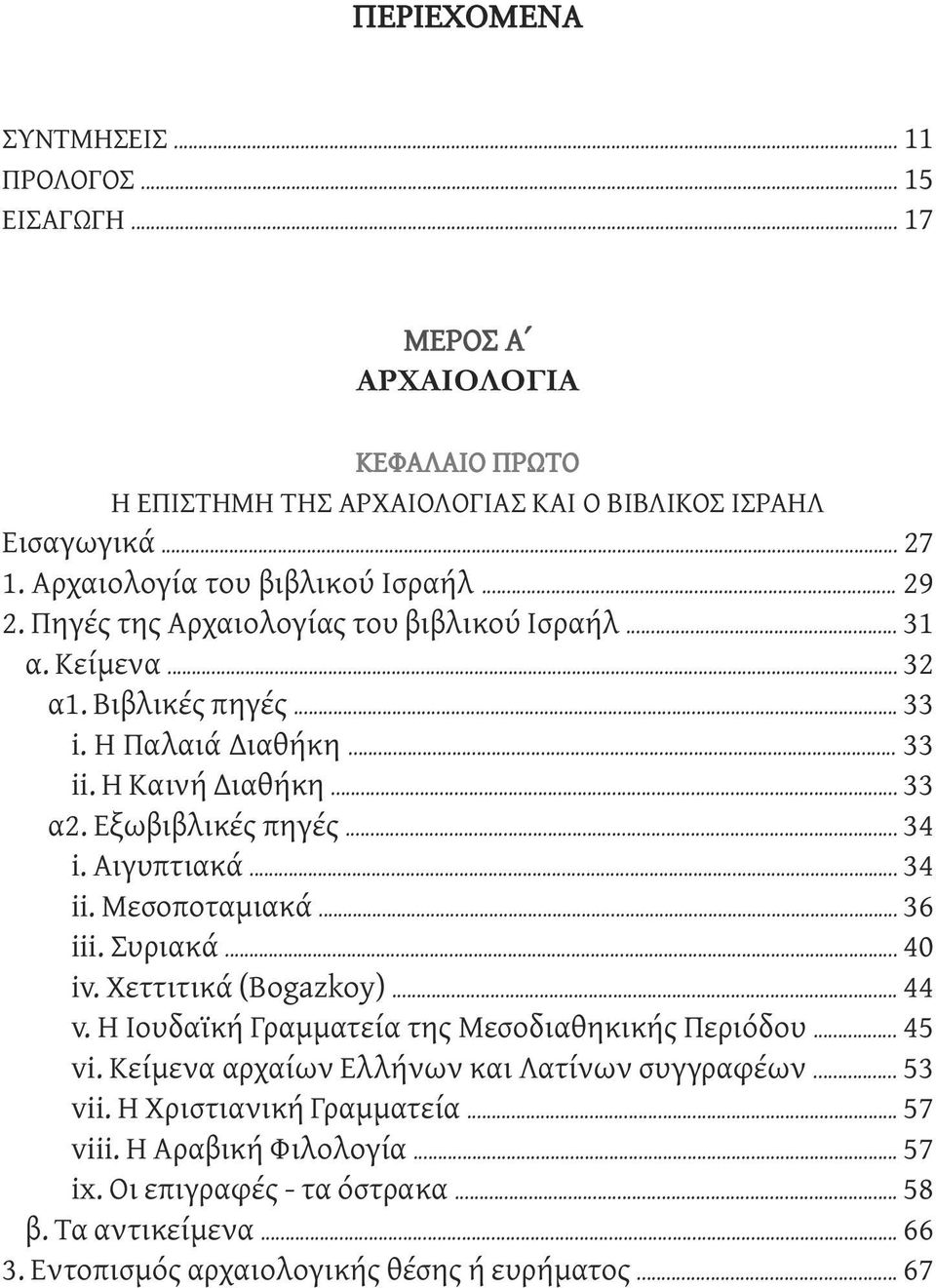 ΠΕΡΙΕΧΟΜΕΝΑ

ΣΥΝΤΜΗΣΕΙΣ ... 11
ΠΡΟΛΟΓΟΣ ... 15
ΕΙΣΑΓΩΓΗ ... 17

ΜΕΡΟΣ Α΄
ΑΡΧΑΙΟΛΟΓΙΑ

ΚΕΦΑΛΑΙΟ ΠΡΩΤΟ
Η ΕΠΙΣΤΗΜΗ ΤΗΣ ΑΡΧΑΙΟΛΟΓΙΑΣ ΚΑΙ Ο ΒΙΒΛΙΚΟΣ ΙΣΡΑΗΛ
Εισαγωγικά ... 27
1. Αρχαιολογία του βιβλικού Ισραήλ ... 29
2. Πηγές της Αρχαιολογίας του βιβλικού Ισραήλ ... 31
α. Κείμενα ... 32
α1. Βιβλικές πηγές ... 33
i. Η Παλαιά Διαθήκη ... 33
ii. Η Καινή Διαθήκη ... 33
α2. Εξωβιβλικές πηγές ... 34
i. Αιγυπτιακά ... 34
ii. Μεσοποταμιακά ... 36
iii. Συριακά ... 40
iv. Χεττιτικά (Bogazkoy) ... 44
v. Η Ιουδαϊκή Γραμματεία της Μεσοδιαθηκικής Περιόδου ... 45
vi. Κείμενα αρχαίων Ελλήνων και Λατίνων συγγραφέων ... 53
vii. Η Χριστιανική Γραμματεία ... 57
viii. Η Αραβική Φιλολογία ... 57
ix. Οι επιγραφές - τα όστρακα ... 58
β. Τα αντικείμενα ... 66
3. Εντοπισμός αρχαιολογικής θέσης ή ευρήματος ... 67